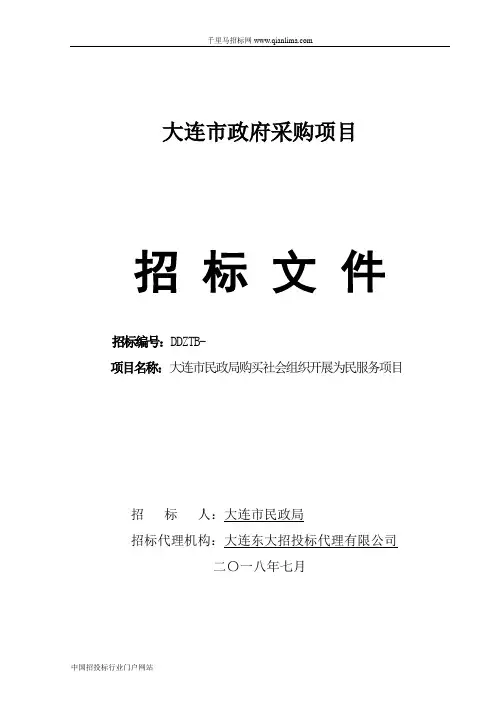 千里马招标网 www.qianlima.com

大连市政府采购项目

招 标 文 件

招标编号：DDZTB-

项目名称：大连市民政局购买社会组织开展为民服务项目

招 标 人：大连市民政局

招标代理机构：大连东大招投标代理有限公司

二〇一八年七月

中国招投标行业门户网站